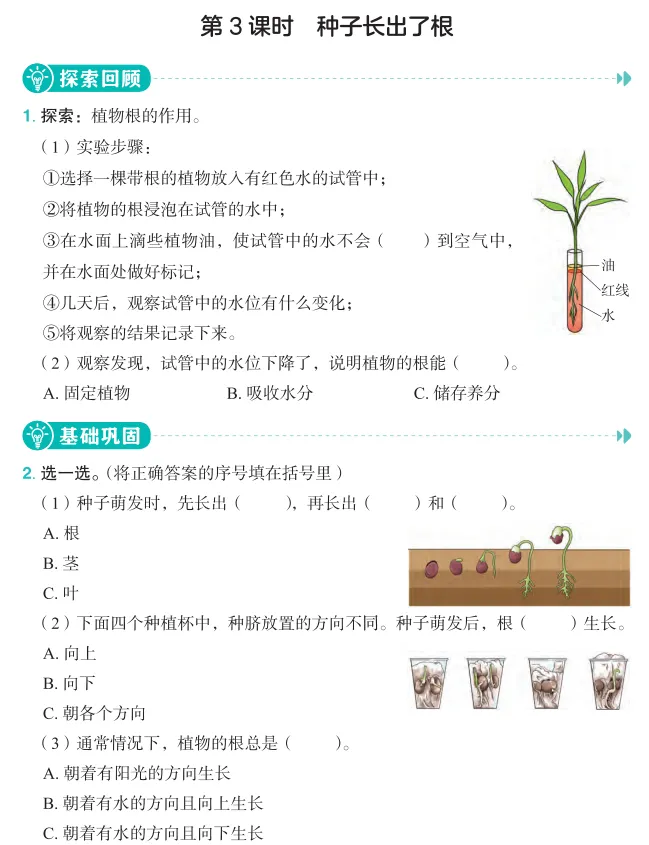 第3课时 种子长出了根

探索回顾

1.探索：植物根的作用。

（1）实验步骤：

①选择一棵带根的植物放入有红色水的试管中；

②将植物的根浸泡在试管的水中；

③在水面上滴些植物油，使试管中的水不会（ ）到空气中，并在水面处做好标记；

④几天后，观察试管中的水位有什么变化；

⑤将观察的结果记录下来。

油
红线
水

（2）观察发现，试管中的水位下降了，说明植物的根能（ ）。

A.固定植物 B.吸收水分 C.储存养分

基础巩固

2.选一选。（将正确答案的序号填在括号里）

（1）种子萌发时，先长出（ ），再长出（ ）和（ ）。

A.根

B.茎

C.叶

（2）下面四个种植杯中，种脐放置的方向不同。种子萌发后，根（ ）生长。

A.向上

B.向下

C.朝各个方向

（3）通常情况下，植物的根总是（ ）。

A.朝着有阳光的方向生长

B.朝着有水的方向且向上生长

C.朝着有水的方向且向下生长